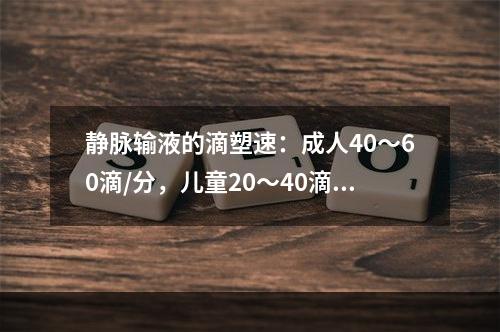 静脉输液的滴塑速：成人40～60滴/分，儿童20～40滴...

S E O